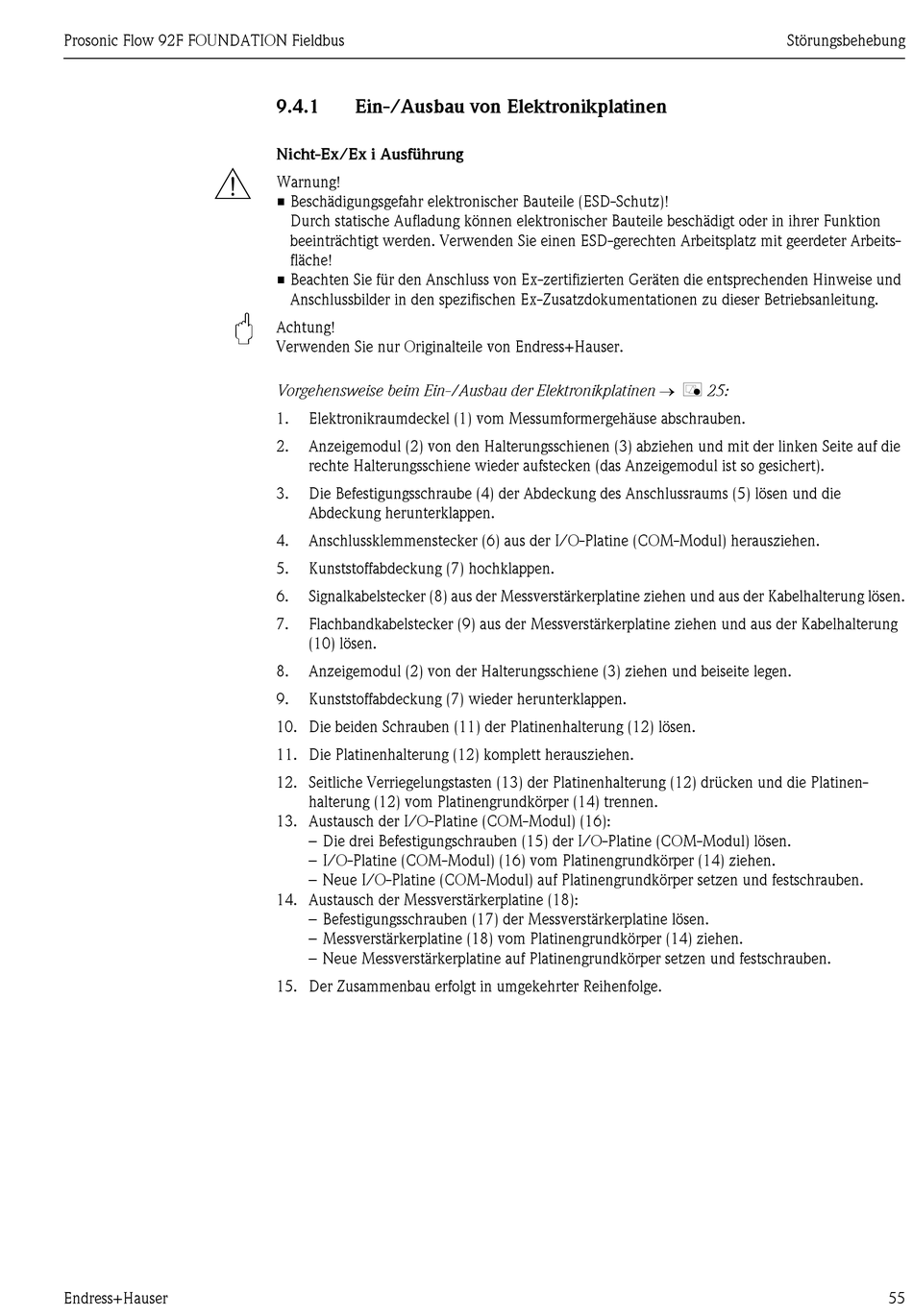 Prosonic Flow 92F FOUNDATION Fieldbus

Störungsbehebung

9.4.1 Ein-/Ausbau von Elektronikplatinen

Nicht-Ex/Ex i Ausführung

Warnung!
■ Beschädigungsgefahr elektronischer Bauteile (ESD-Schutz)! Durch statische Aufladung können elektronischer Bauteile beschädigt oder in ihrer Funktion beeinträchtigt werden. Verwenden Sie einen ESD-gerechten Arbeitsplatz mit geerdeter Arbeitsfläche!
■ Beachten Sie für den Anschluss von Ex-zertifizierten Geräten die entsprechenden Hinweise und Anschlussbilder in den spezifischen Ex-Zusatzdokumentationen zu dieser Betriebsanleitung.

Achtung!
Verwenden Sie nur Originalteile von Endress+Hauser.

Vorgehensweise beim Ein-/Ausbau der Elektronikplatinen → 25:

1. Elektronikraumdeckel (1) vom Messumformergehäuse abschrauben.
2. Anzeigemodul (2) von den Halterungsschienen (3) abziehen und mit der linken Seite auf die rechte Halterungsschiene wieder aufstecken (das Anzeigemodul ist so gesichert).
3. Die Befestigungsschraube (4) der Abdeckung des Anschlussraums (5) lösen und die Abdeckung herunterklappen.
4. Anschlussklemmenstecker (6) aus der I/O-Platine (COM-Modul) herausziehen.
5. Kunststoffabdeckung (7) hochklappen.
6. Signalkabelstecker (8) aus der Messverstärkerplatine ziehen und aus der Kabelhalterung lösen.
7. Flachbandkabelstecker (9) aus der Messverstärkerplatine ziehen und aus der Kabelhalterung (10) lösen.
8. Anzeigemodul (2) von der Halterungsschiene (3) ziehen und beiseite legen.
9. Kunststoffabdeckung (7) wieder herunterklappen.
10. Die beiden Schrauben (11) der Platinenhalterung (12) lösen.
11. Die Platinenhalterung (12) komplett herausziehen.
12. Seitliche Verriegelungstasten (13) der Platinenhalterung (12) drücken und die Platinenhalterung (12) vom Platinengrundkörper (14) trennen.
13. Austausch der I/O-Platine (COM-Modul) (16):
– Die drei Befestigungsschrauben (15) der I/O-Platine (COM-Modul) lösen.
– I/O-Platine (COM-Modul) (16) vom Platinengrundkörper (14) ziehen.
– Neue I/O-Platine (COM-Modul) auf Platinengrundkörper setzen und festschrauben.
14. Austausch der Messverstärkerplatine (18):
– Befestigungsschrauben (17) der Messverstärkerplatine lösen.
– Messverstärkerplatine (18) vom Platinengrundkörper (14) ziehen.
– Neue Messverstärkerplatine auf Platinengrundkörper setzen und festschrauben.
15. Der Zusammenbau erfolgt in umgekehrter Reihenfolge.

Endress+Hauser

55